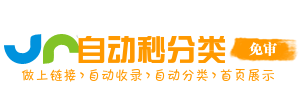 自动秒分类 免审
做上链接›自动收录›自动分类›首页展示